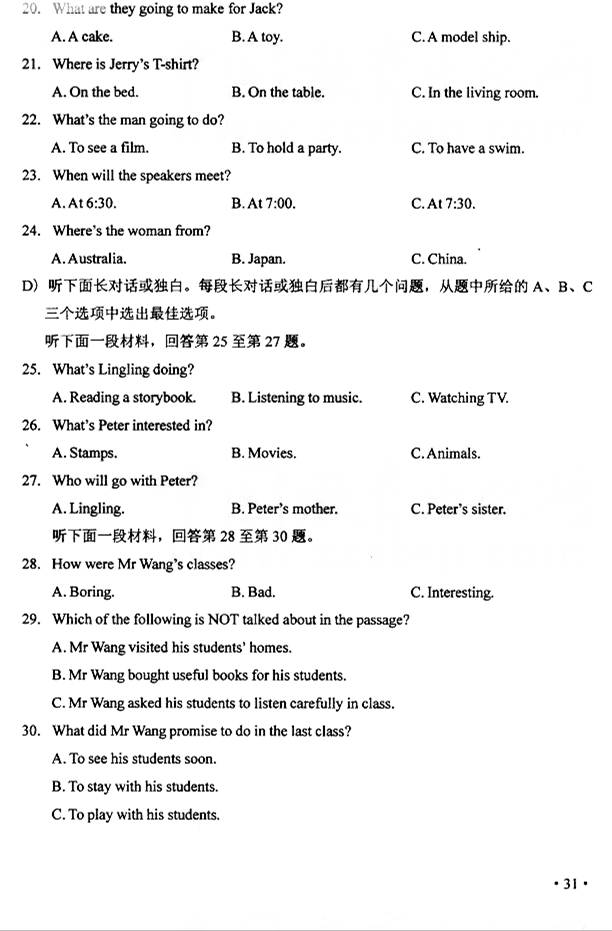 20. What are they going to make for Jack?

A. A cake.  B. A toy.  C. A model ship.

21. Where is Jerry's T-shirt?

A. On the bed.  B. On the table.  C. In the living room.

22. What's the man going to do?

A. To see a film.  B. To hold a party.  C. To have a swim.

23. When will the speakers meet?

A. At 6:30.  B. At 7:00.  C. At 7:30.

24. Where's the woman from?

A. Australia.  B. Japan.  C. China.

D）听下面长对话或独白。每段长对话或独白后都有几个问题，从题中所给的A、B、C三个选项中选出最佳选项。

听下面一段材料，回答第25至第27题。

25. What's Lingling doing?

A. Reading a storybook.  B. Listening to music.  C. Watching TV.

26. What's Peter interested in?

A. Stamps.  B. Movies.  C. Animals.

27. Who will go with Peter?

A. Lingling.  B. Peter's mother.  C. Peter's sister.

听下面一段材料，回答第28至第30题。

28. How were Mr Wang's classes?

A. Boring.  B. Bad.  C. Interesting.

29. Which of the following is NOT talked about in the passage?

A. Mr Wang visited his students' homes.

B. Mr Wang bought useful books for his students.

C. Mr Wang asked his students to listen carefully in class.

30. What did Mr Wang promise to do in the last class?

A. To see his students soon.

B. To stay with his students.

C. To play with his students.

• 31 •